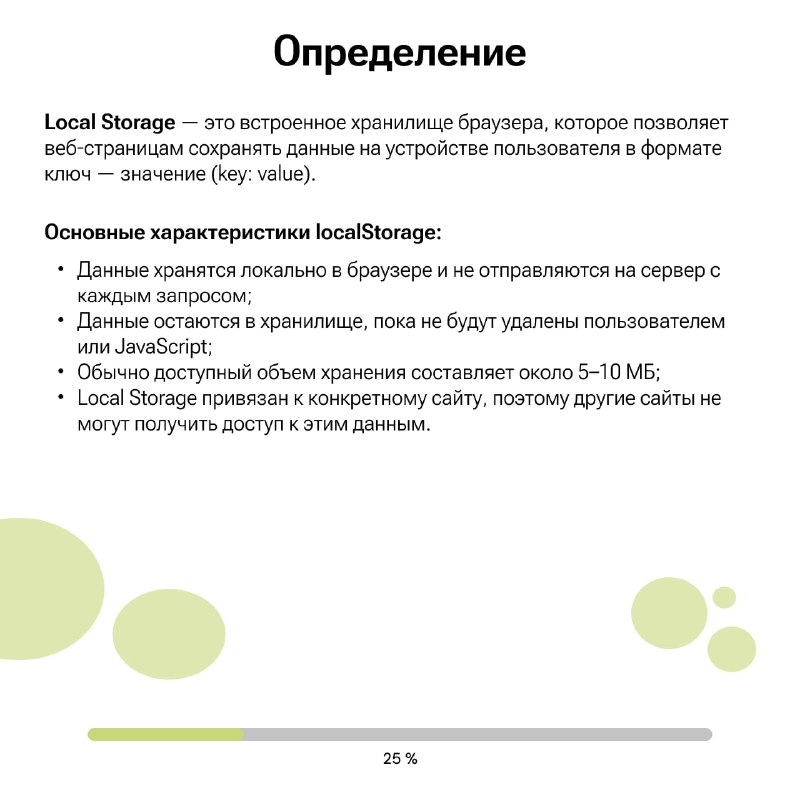 Определение

Local Storage — это встроенное хранилище браузера, которое позволяет веб-страницам сохранять данные на устройстве пользователя в формате ключ — значение (key: value).

Основные характеристики localStorage:

• Данные хранятся локально в браузере и не отправляются на сервер с каждым запросом;
• Данные остаются в хранилище, пока не будут удалены пользователем или JavaScript;
• Обычно доступный объем хранения составляет около 5–10 МБ;
• Local Storage привязан к конкретному сайту, поэтому другие сайты не могут получить доступ к этим данным.

25 %